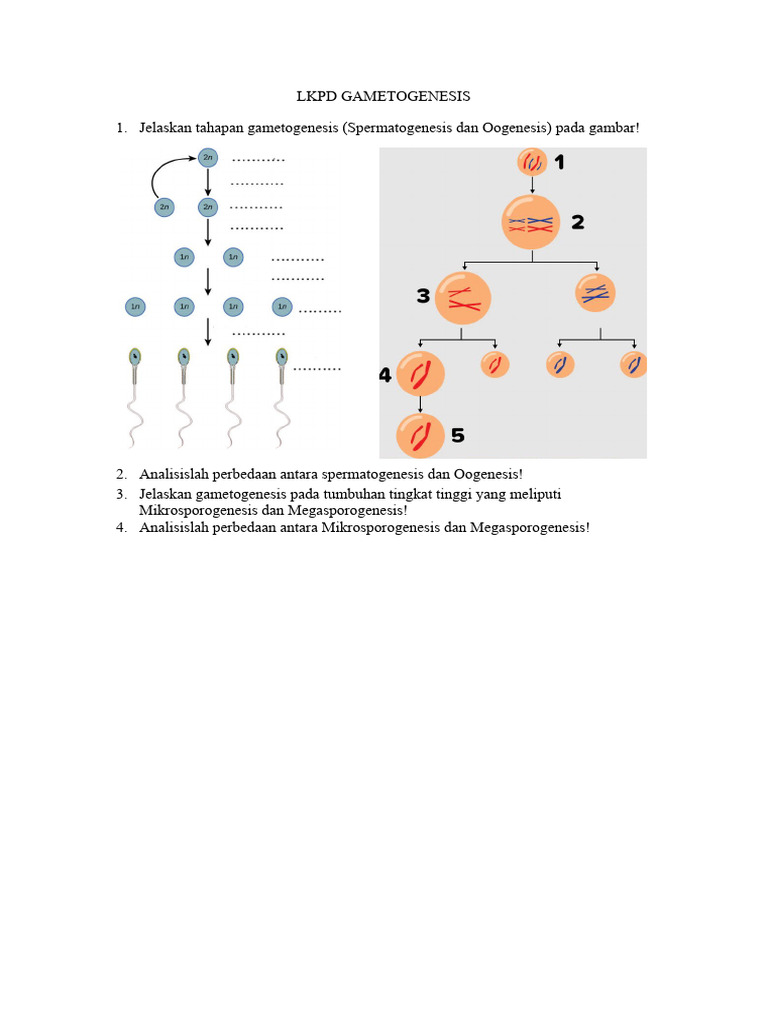 LKPD GAMETOGENESIS

1. Jelaskan tahapan gametogenesis (Spermatogenesis dan Oogenesis) pada gambar!

2n ..........
..........
2n 2n ..........
..........
1n 1n ..........
..........
1n 1n 1n 1n ........
..........
........

1
2
3
4
5

2. Analisislah perbedaan antara spermatogenesis dan Oogenesis!
3. Jelaskan gametogenesis pada tumbuhan tingkat tinggi yang meliputi Mikrosporogenesis dan Megasporogenesis!
4. Analisislah perbedaan antara Mikrosporogenesis dan Megasporogenesis!